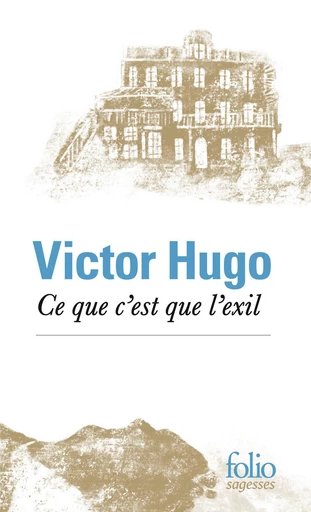 Victor Hugo
Ce que c'est que l'exil

folio
sagesses